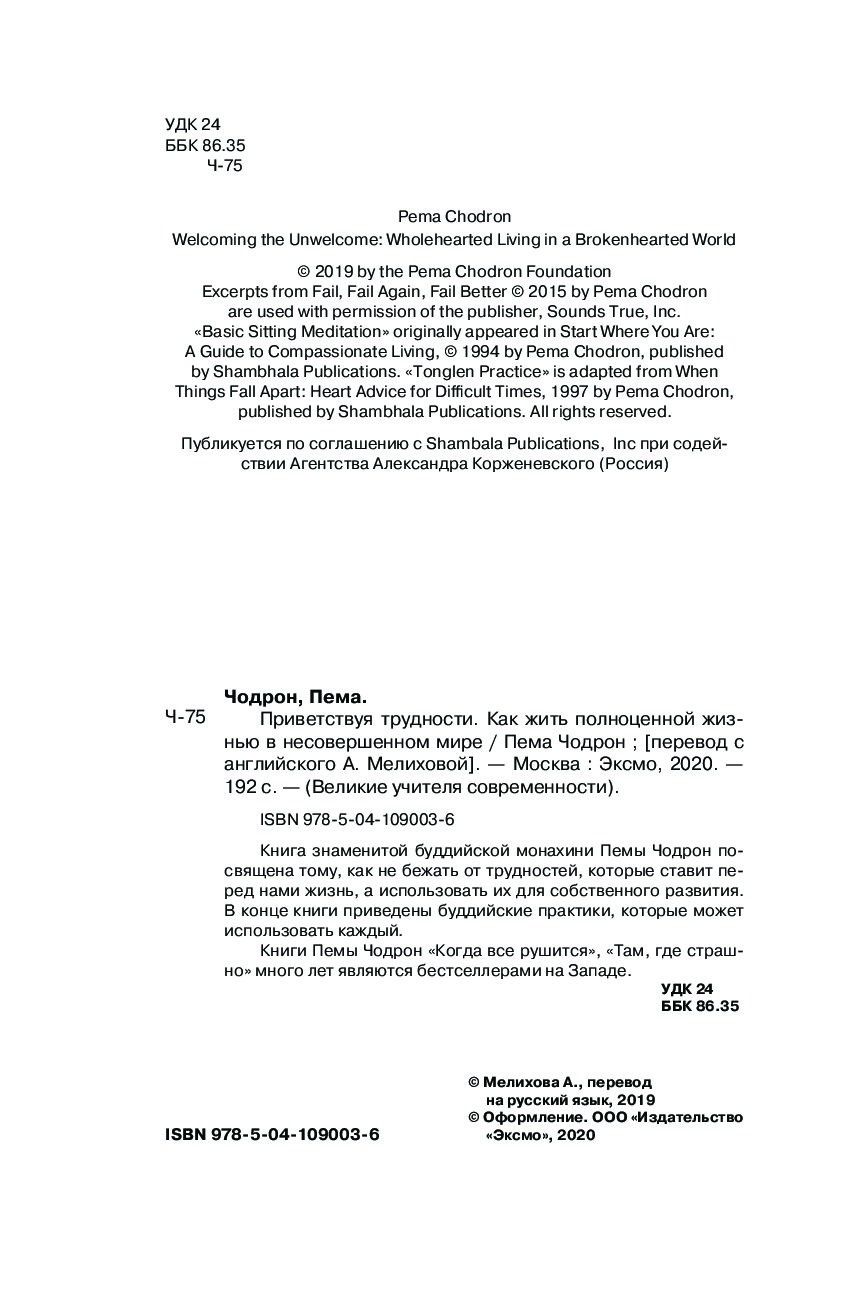 УДК 24
ББК 86.35
Ч-75

Pema Chodron
Welcoming the Unwelcome: Wholehearted Living in a Brokenhearted World

© 2019 by the Pema Chodron Foundation
Excerpts from Fail, Fail Again, Fail Better © 2015 by Pema Chodron are used with permission of the publisher, Sounds True, Inc. «Basic Sitting Meditation» originally appeared in Start Where You Are: A Guide to Compassionate Living, © 1994 by Pema Chodron, published by Shambhala Publications. «Tonglen Practice» is adapted from When Things Fall Apart: Heart Advice for Difficult Times, 1997 by Pema Chodron, published by Shambhala Publications. All rights reserved.

Публикуется по соглашению с Shambala Publications, Inc при содействии Агентства Александра Корженевского (Россия)

Чодрон, Пема.
Ч-75 Приветствуя трудности. Как жить полноценной жизнью в несовершенном мире / Пема Чодрон ; [перевод с английского А. Мелиховой]. — Москва : Эксмо, 2020. — 192 с. — (Великие учителя современности).

ISBN 978-5-04-109003-6

Книга знаменитой буддийской монахини Пемы Чодрон посвящена тому, как не бежать от трудностей, которые ставит перед нами жизнь, а использовать их для собственного развития. В конце книги приведены буддийские практики, которые может использовать каждый.

Книги Пемы Чодрон «Когда все рушится», «Там, где страшно» много лет являются бестселлерами на Западе.

УДК 24
ББК 86.35

© Мелихова А., перевод на русский язык, 2019
© Оформление. ООО «Издательство «Эксмо», 2020

ISBN 978-5-04-109003-6